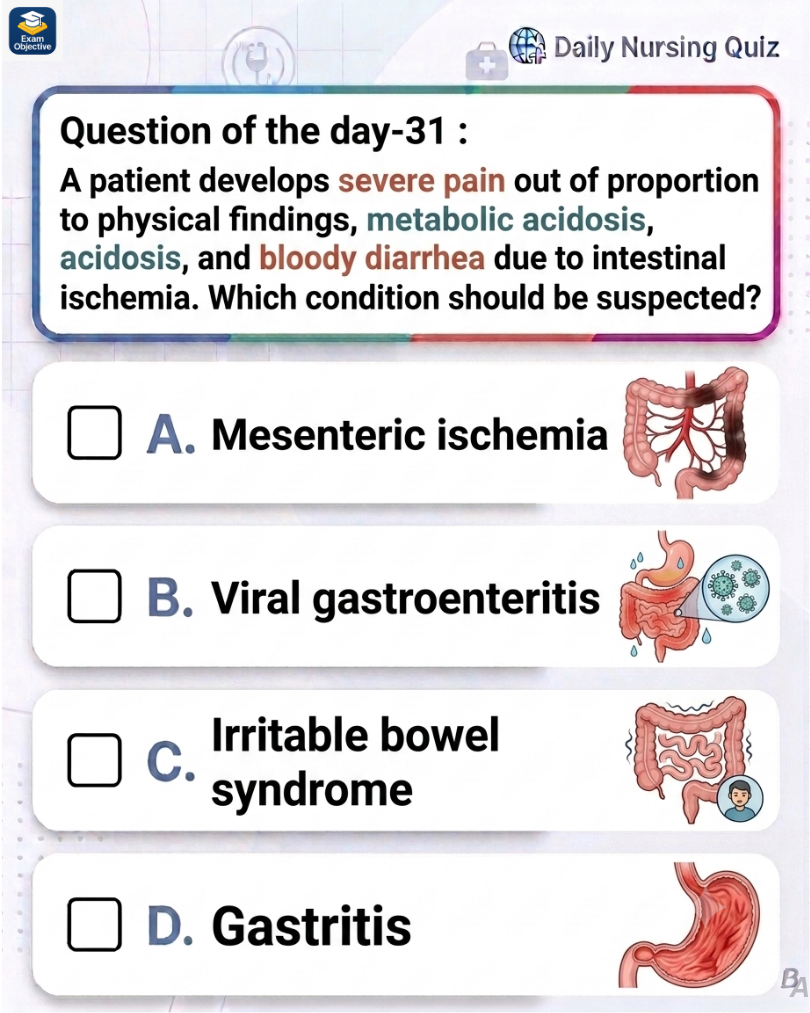 Exam Objective

Daily Nursing Quiz

Question of the day-31 :
A patient develops severe pain out of proportion to physical findings, metabolic acidosis, acidosis, and bloody diarrhea due to intestinal ischemia. Which condition should be suspected?

A. Mesenteric ischemia

B. Viral gastroenteritis

C. Irritable bowel syndrome

D. Gastritis

BA